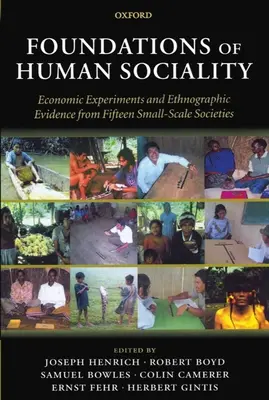 OXFORD

FOUNDATIONS OF HUMAN SOCIALITY

Economic Experiments and Ethnographic Evidence from Fifteen Small-Scale Societies

EDITED BY
JOSEPH HENRICH · ROBERT BOYD
SAMUEL BOWLES · COLIN CAMERER
ERNST FEHR · HERBERT GINTIS